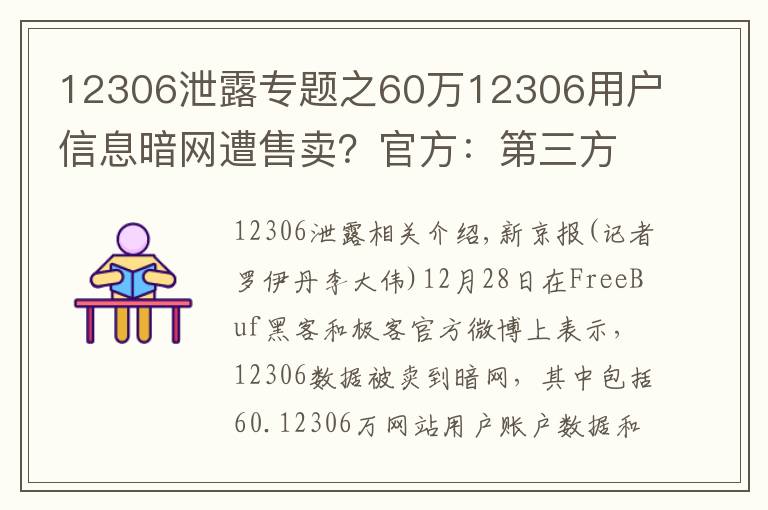 12306泄露专题之60万12306用户信息暗网遭售卖？官方：第三方

12306泄露相关介绍，新京报(记者罗伊丹李大伟)12月28日在FreeBuf黑客和极客官方微博上表示，12306数据被卖到暗网，其中包括60.12306万网站用户账户数据和